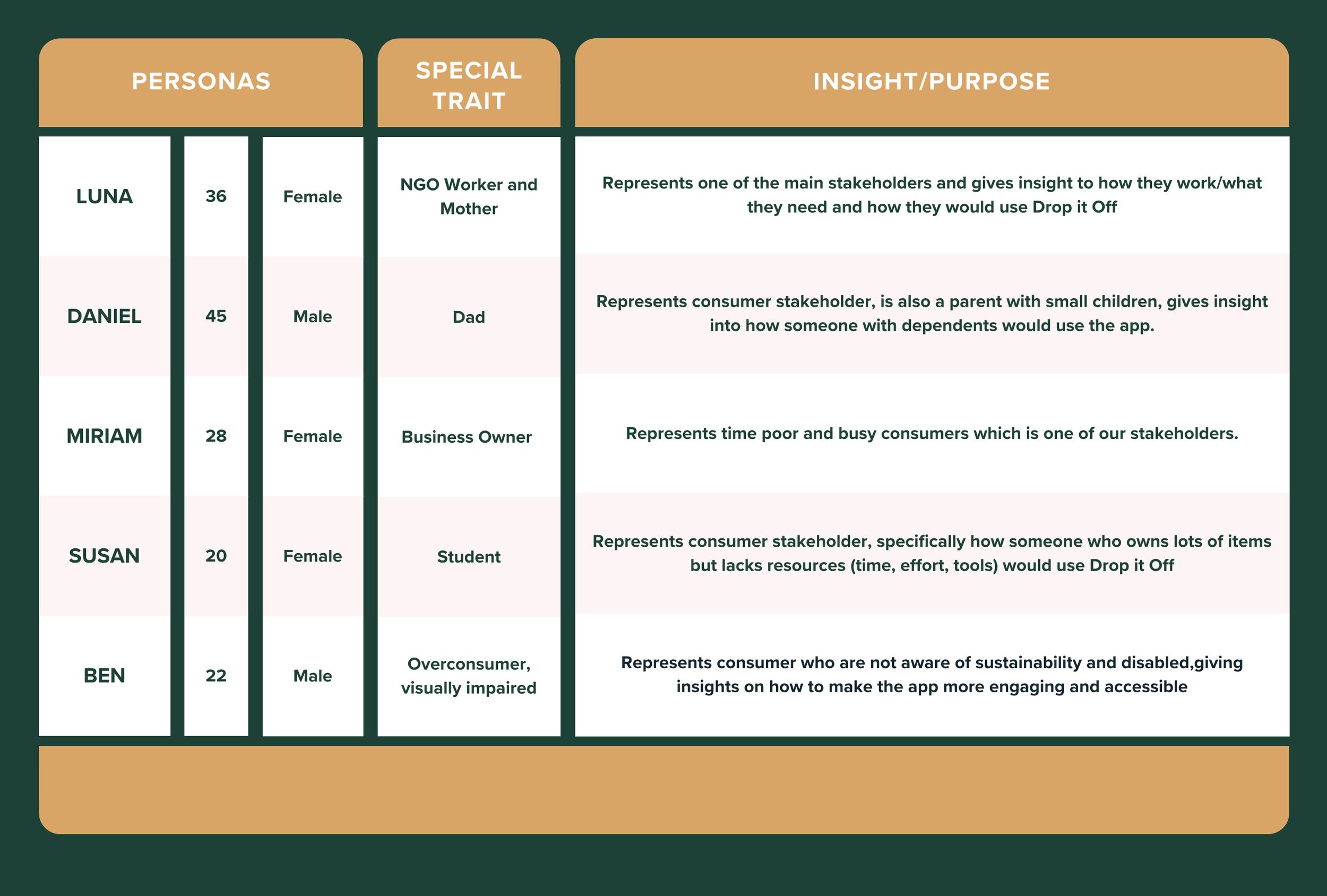 | PERSONAS | | | SPECIAL TRAIT | INSIGHT/PURPOSE |
|---|---|---|---|---|
| LUNA | 36 | Female | NGO Worker and Mother | Represents one of the main stakeholders and gives insight to how they work/what they need and how they would use Drop it Off |
| DANIEL | 45 | Male | Dad | Represents consumer stakeholder, is also a parent with small children, gives insight into how someone with dependents would use the app. |
| MIRIAM | 28 | Female | Business Owner | Represents time poor and busy consumers which is one of our stakeholders. |
| SUSAN | 20 | Female | Student | Represents consumer stakeholder, specifically how someone who owns lots of items but lacks resources (time, effort, tools) would use Drop it Off |
| BEN | 22 | Male | Overconsumer, visually impaired | Represents consumer who are not aware of sustainability and disabled,giving insights on how to make the app more engaging and accessible |